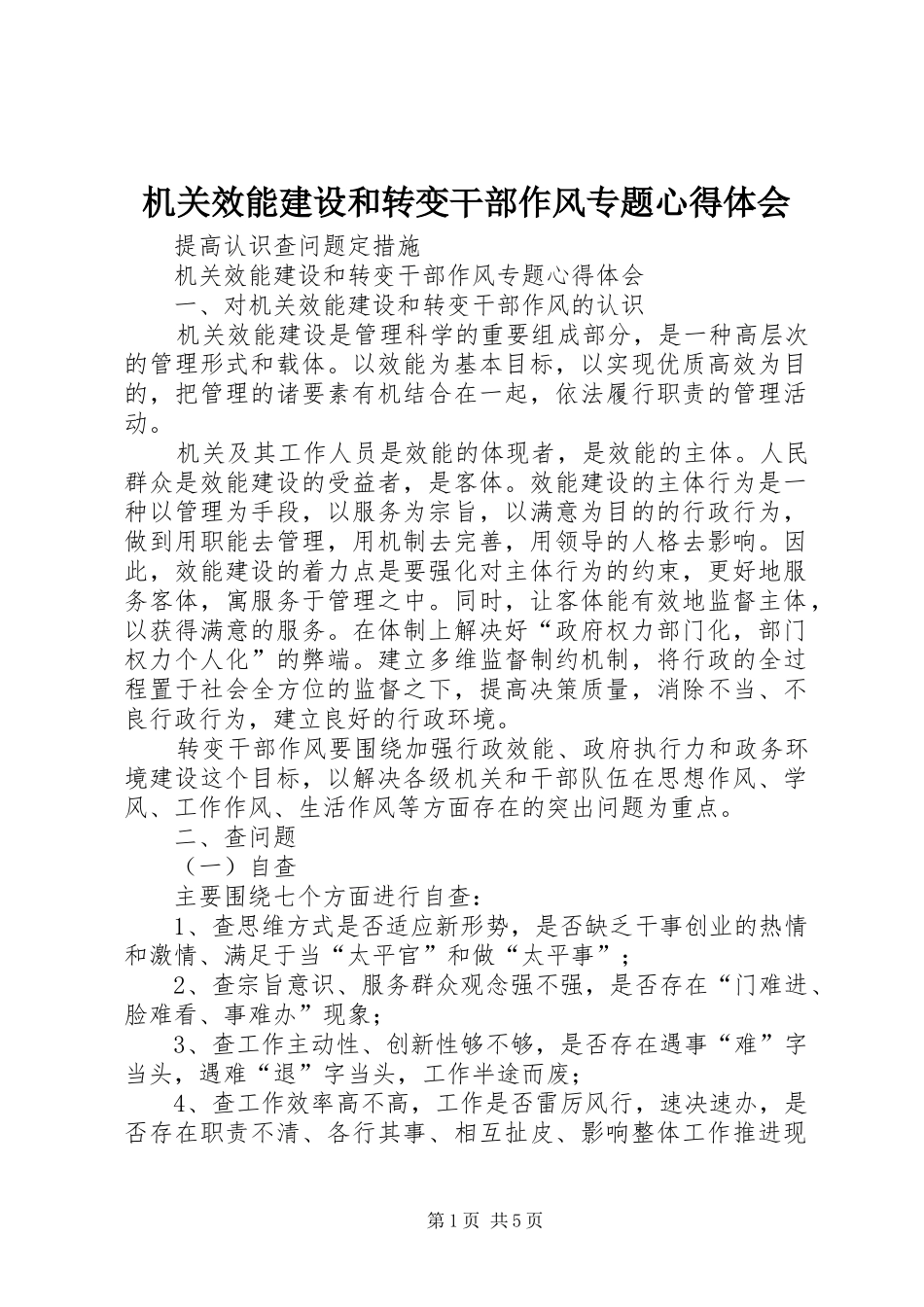 机关效能建设和转变干部作风专题心得体会

提高认识查问题定措施

机关效能建设和转变干部作风专题心得体会

一、对机关效能建设和转变干部作风的认识

机关效能建设是管理科学的重要组成部分，是一种高层次的管理形式和载体。以效能为基本目标，以实现优质高效为目的，把管理的诸要素有机结合在一起，依法履行职责的管理活动。

机关及其工作人员是效能的体现者，是效能的主体。人民群众是效能建设的受益者，是客体。效能建设的主体行为是一种以管理为手段，以服务为宗旨，以满意为目的的行政行为，做到用职能去管理，用机制去完善，用领导的人格去影响。因此，效能建设的着力点是要强化对主体行为的约束，更好地服务客体，寓服务于管理之中。同时，让客体能有效地监督主体，以获得满意的服务。在体制上解决好“政府权力部门化，部门权力个人化”的弊端。建立多维监督制约机制，将行政的全过程置于社会全方位的监督之下，提高决策质量，消除不当、不良行政行为，建立良好的行政环境。

转变干部作风要围绕加强行政效能、政府执行力和政务环境建设这个目标，以解决各级机关和干部队伍在思想作风、学风、工作作风、生活作风等方面存在的突出问题为重点。

二、查问题

（一）自查

主要围绕七个方面进行自查：

1、查思维方式是否适应新形势，是否缺乏干事创业的热情和激情、满足于当“太平官”和做“太平事”；

2、查宗旨意识、服务群众观念强不强，是否存在“门难进、脸难看、事难办”现象；

3、查工作主动性、创新性够不够，是否存在遇事“难”字当头，遇难“退”字当头，工作半途而废；

4、查工作效率高不高，工作是否雷厉风行，速决速办，是否存在职责不清、各行其事、相互扯皮、影响整体工作推进现

第1页 共5页